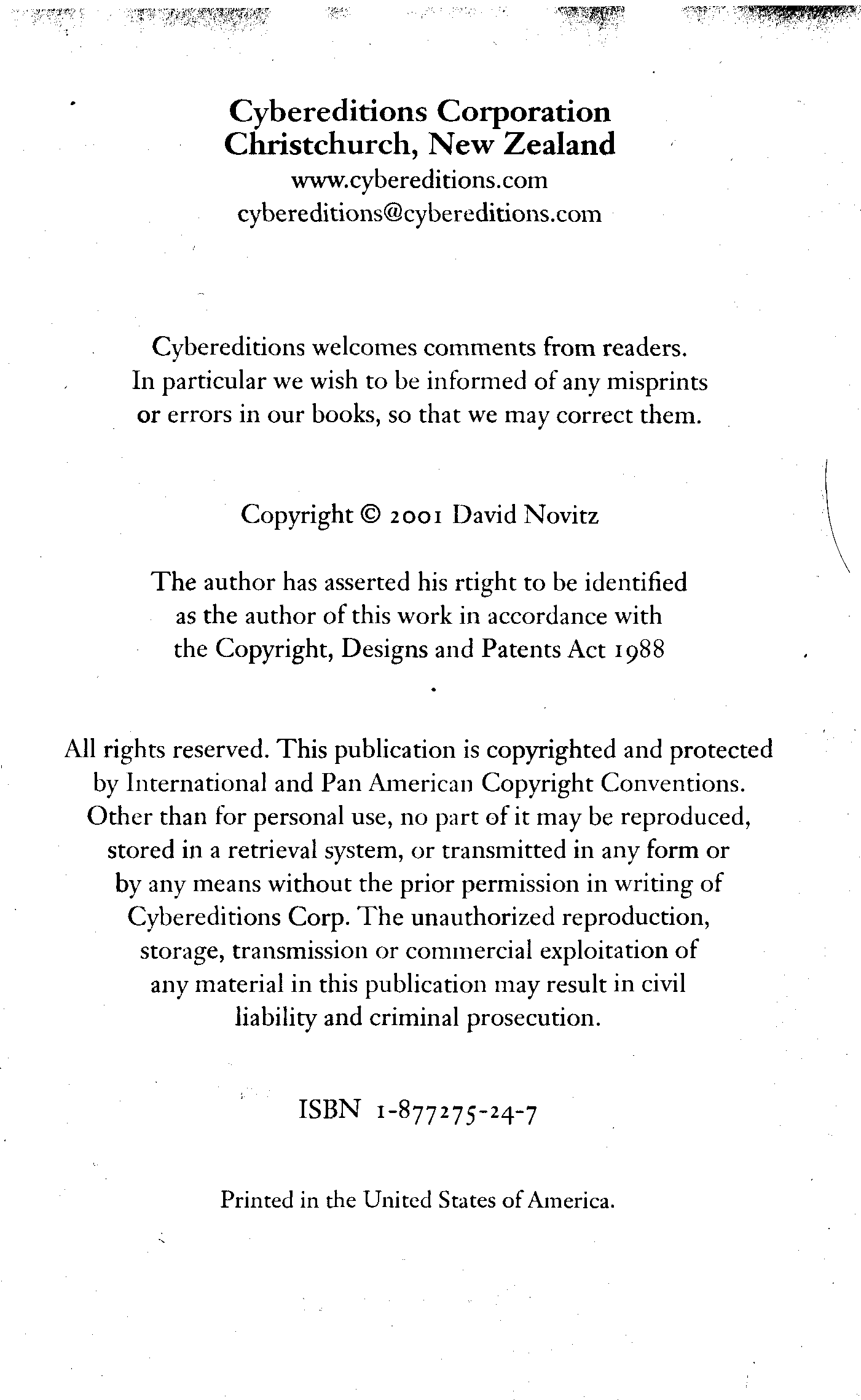 Cybereditions Corporation
Christchurch, New Zealand
www.cybereditions.com
cybereditions@cybereditions.com

Cybereditions welcomes comments from readers. In particular we wish to be informed of any misprints or errors in our books, so that we may correct them.

Copyright © 2001 David Novitz

The author has asserted his rtight to be identified as the author of this work in accordance with the Copyright, Designs and Patents Act 1988

All rights reserved. This publication is copyrighted and protected by International and Pan American Copyright Conventions. Other than for personal use, no part of it may be reproduced, stored in a retrieval system, or transmitted in any form or by any means without the prior permission in writing of Cybereditions Corp. The unauthorized reproduction, storage, transmission or commercial exploitation of any material in this publication may result in civil liability and criminal prosecution.

ISBN 1-877275-24-7

Printed in the United States of America.